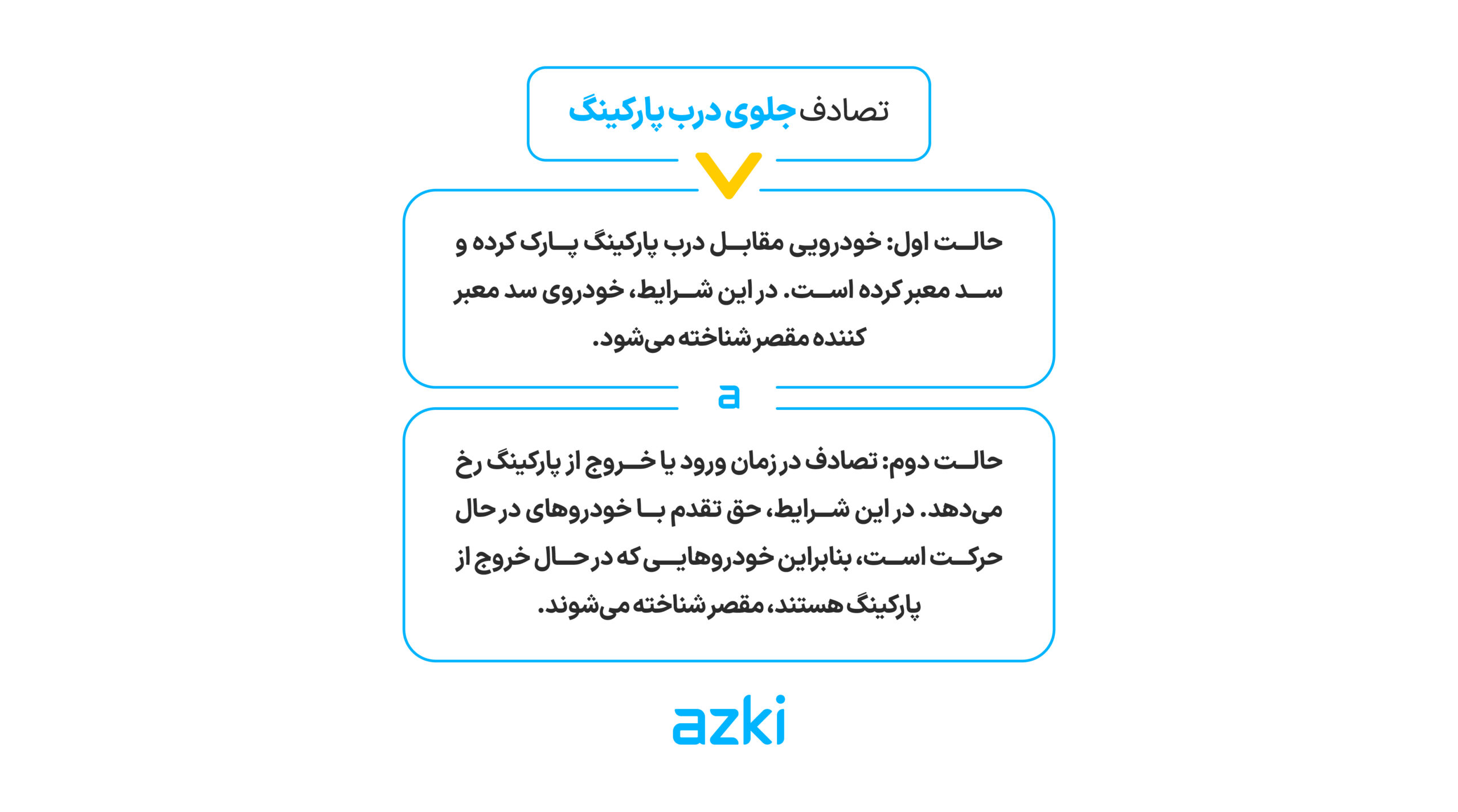 تصادف جلوی درب پارکینگ

حالت اول: خودرویی مقابل درب پارکینگ پارک کرده و سد معبر کرده است. در این شرایط، خودروی سد معبر کننده مقصر شناخته می‌شود.

a

حالت دوم: تصادف در زمان ورود یا خروج از پارکینگ رخ می‌دهد. در این شرایط، حق تقدم با خودروهای در حال حرکت است، بنابراین خودروهایی که در حال خروج از پارکینگ هستند، مقصر شناخته می‌شوند.

azki